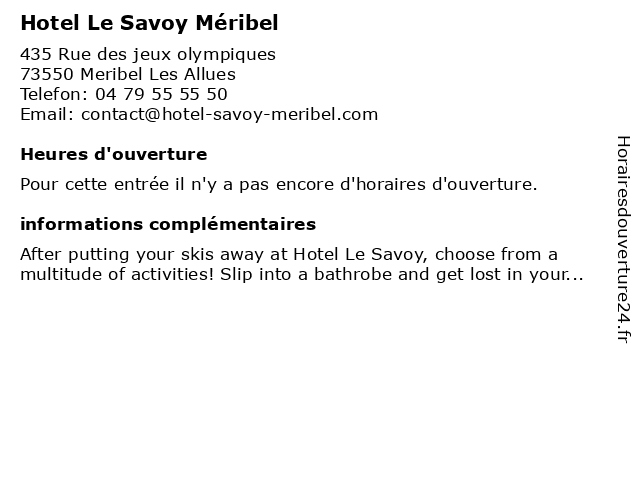 Hotel Le Savoy Méribel

435 Rue des jeux olympiques
73550 Meribel Les Allues
Telefon: 04 79 55 55 50
Email: contact@hotel-savoy-meribel.com

Heures d'ouverture

Pour cette entrée il n'y a pas encore d'horaires d'ouverture.

informations complémentaires

After putting your skis away at Hotel Le Savoy, choose from a multitude of activities! Slip into a bathrobe and get lost in your...

Horairesdouverture24.fr